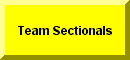 Team Sectionals